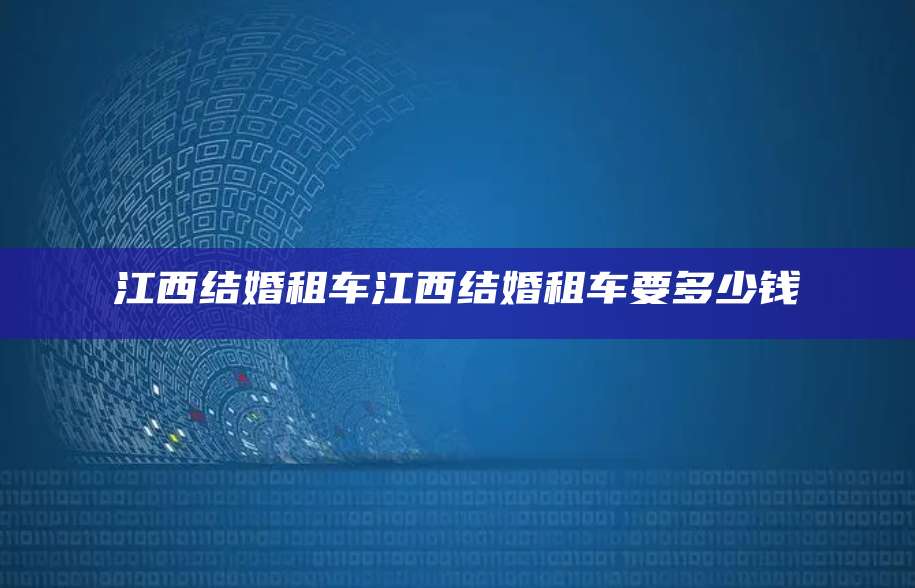 江西结婚租车江西结婚租车要多少钱